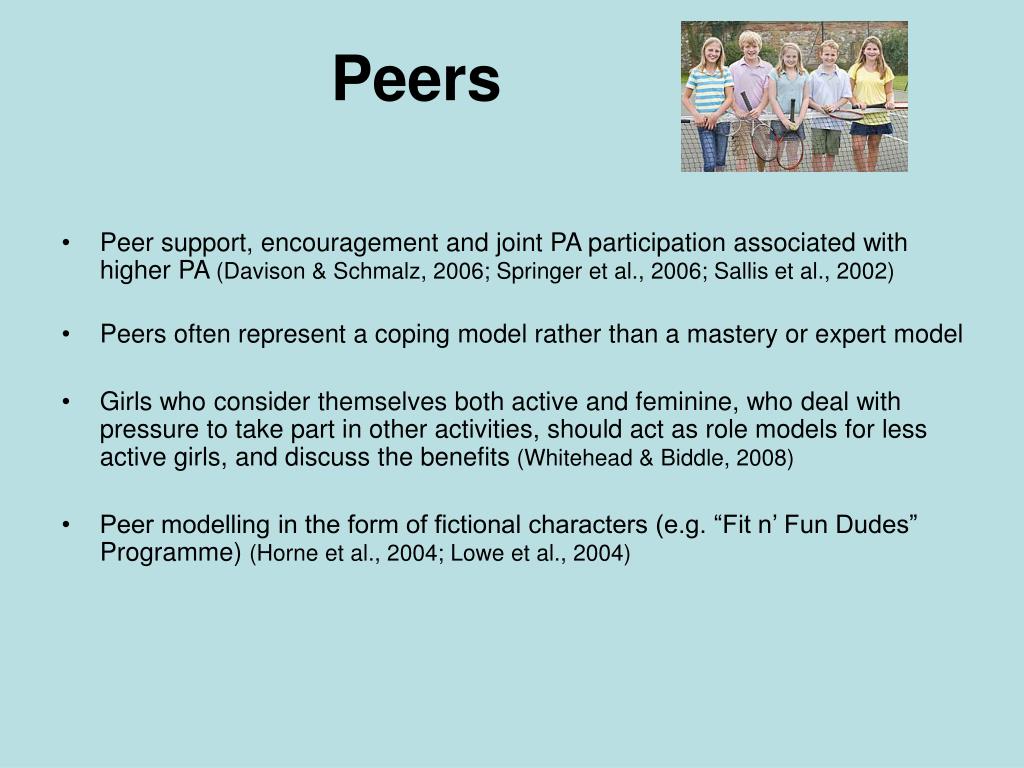 Peers

• Peer support, encouragement and joint PA participation associated with higher PA (Davison & Schmalz, 2006; Springer et al., 2006; Sallis et al., 2002)

• Peers often represent a coping model rather than a mastery or expert model

• Girls who consider themselves both active and feminine, who deal with pressure to take part in other activities, should act as role models for less active girls, and discuss the benefits (Whitehead & Biddle, 2008)

• Peer modelling in the form of fictional characters (e.g. “Fit n’ Fun Dudes” Programme) (Horne et al., 2004; Lowe et al., 2004)